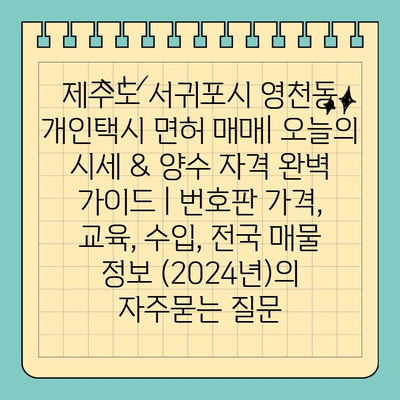 제주도 서귀포시 영천동 개인택시 면허 매매| 오늘의 시세 & 양수 자격 완벽 가이드 | 번호판 가격, 교육, 수입, 전국 매물 정보 (2024년)의 자주묻는 질문